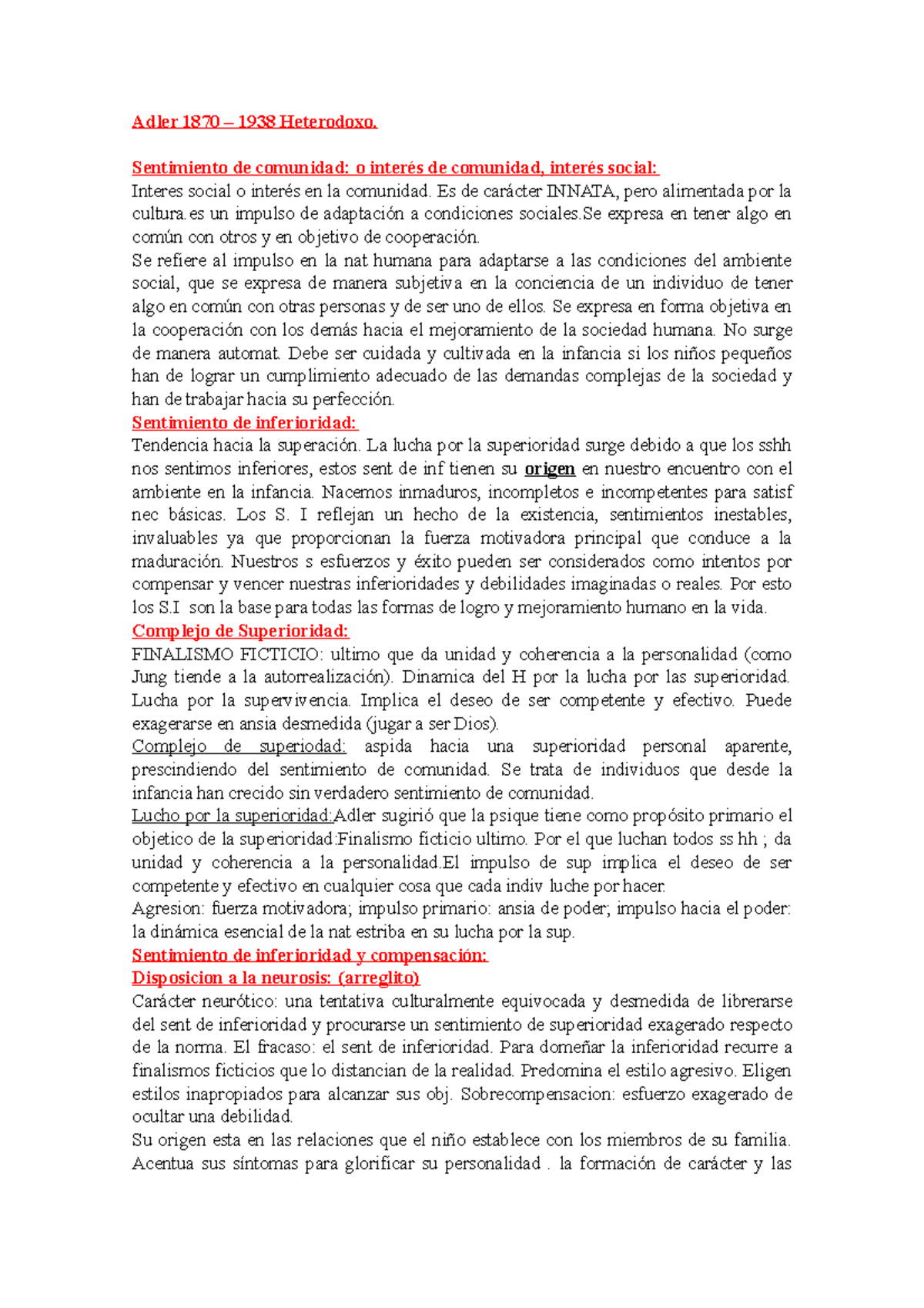 Adler 1870 – 1938 Heterodoxo.

Sentimiento de comunidad: o interés de comunidad, interés social:
Interes social o interés en la comunidad. Es de carácter INNATA, pero alimentada por la cultura.es un impulso de adaptación a condiciones sociales.Se expresa en tener algo en común con otros y en objetivo de cooperación.
Se refiere al impulso en la nat humana para adaptarse a las condiciones del ambiente social, que se expresa de manera subjetiva en la conciencia de un individuo de tener algo en común con otras personas y de ser uno de ellos. Se expresa en forma objetiva en la cooperación con los demás hacia el mejoramiento de la sociedad humana. No surge de manera automat. Debe ser cuidada y cultivada en la infancia si los niños pequeños han de lograr un cumplimiento adecuado de las demandas complejas de la sociedad y han de trabajar hacia su perfección.
Sentimiento de inferioridad:
Tendencia hacia la superación. La lucha por la superioridad surge debido a que los sshh nos sentimos inferiores, estos sent de inf tienen su origen en nuestro encuentro con el ambiente en la infancia. Nacemos inmaduros, incompletos e incompetentes para satisf nec básicas. Los S. I reflejan un hecho de la existencia, sentimientos inestables, invaluables ya que proporcionan la fuerza motivadora principal que conduce a la maduración. Nuestros s esfuerzos y éxito pueden ser considerados como intentos por compensar y vencer nuestras inferioridades y debilidades imaginadas o reales. Por esto los S.I son la base para todas las formas de logro y mejoramiento humano en la vida.
Complejo de Superioridad:
FINALISMO FICTICIO: ultimo que da unidad y coherencia a la personalidad (como Jung tiende a la autorrealización). Dinamica del H por la lucha por las superioridad. Lucha por la supervivencia. Implica el deseo de ser competente y efectivo. Puede exagerarse en ansia desmedida (jugar a ser Dios).
Complejo de superiodad: aspida hacia una superioridad personal aparente, prescindiendo del sentimiento de comunidad. Se trata de individuos que desde la infancia han crecido sin verdadero sentimiento de comunidad.
Lucho por la superioridad:Adler sugirió que la psique tiene como propósito primario el objetico de la superioridad:Finalismo ficticio ultimo. Por el que luchan todos ss hh ; da unidad y coherencia a la personalidad.El impulso de sup implica el deseo de ser competente y efectivo en cualquier cosa que cada indiv luche por hacer.
Agresion: fuerza motivadora; impulso primario: ansia de poder; impulso hacia el poder: la dinámica esencial de la nat estriba en su lucha por la sup.
Sentimiento de inferioridad y compensación:
Disposicion a la neurosis: (arreglito)
Carácter neurótico: una tentativa culturalmente equivocada y desmedida de librerarse del sent de inferioridad y procurarse un sentimiento de superioridad exagerado respecto de la norma. El fracaso: el sent de inferioridad. Para domeñar la inferioridad recurre a finalismos ficticios que lo distancian de la realidad. Predomina el estilo agresivo. Eligen estilos inapropiados para alcanzar sus obj. Sobrecompensacion: esfuerzo exagerado de ocultar una debilidad.
Su origen esta en las relaciones que el niño establece con los miembros de su familia. Acentua sus síntomas para glorificar su personalidad . la formación de carácter y las